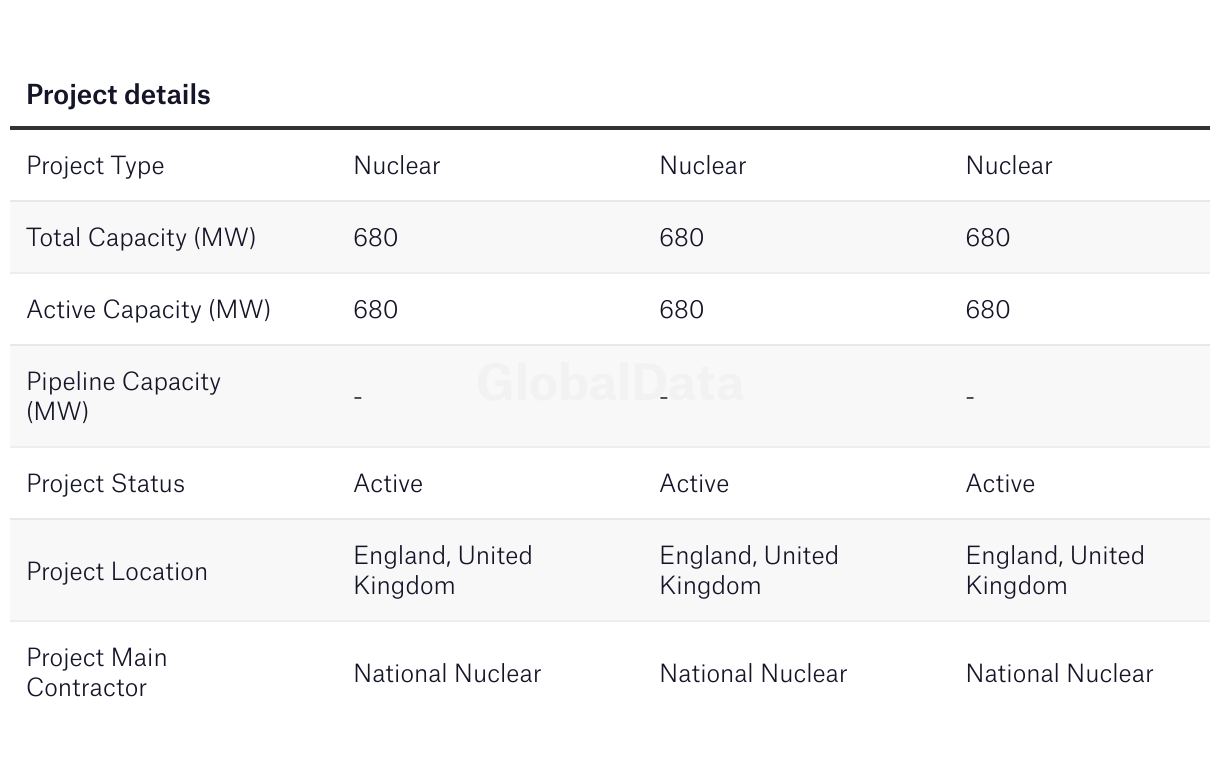 Project details

| Project Type | Nuclear | Nuclear | Nuclear |
|---|---|---|---|
| Total Capacity (MW) | 680 | 680 | 680 |
| Active Capacity (MW) | 680 | 680 | 680 |
| Pipeline Capacity (MW) | - | - | - |
| Project Status | Active | Active | Active |
| Project Location | England, United Kingdom | England, United Kingdom | England, United Kingdom |
| Project Main Contractor | National Nuclear | National Nuclear | National Nuclear |

GlobalData